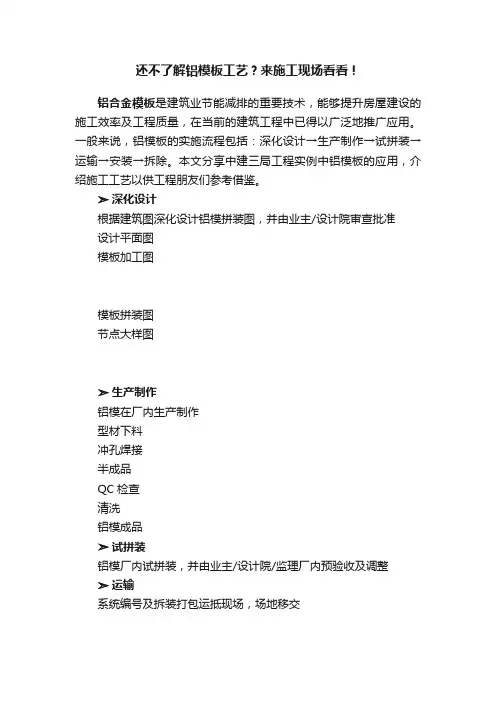 还不了解铝模板工艺？来施工现场看看！

铝合金模板是建筑业节能减排的重要技术，能够提升房屋建设的施工效率及工程质量，在当前的建筑工程中已得以广泛地推广应用。一般来说，铝模板的实施流程包括：深化设计→生产制作→试拼装→运输→安装→拆除。本文分享中建三局工程实例中铝模板的应用，介绍施工工艺以供工程朋友们参考借鉴。

➢ 深化设计

根据建筑图深化设计铝模拼装图，并由业主/设计院审查批准

设计平面图

模板加工图

模板拼装图

节点大样图

➢ 生产制作

铝模在厂内生产制作

型材下料

冲孔焊接

半成品

QC 检查

清洗

铝模成品

➢ 试拼装

铝模厂内试拼装，并由业主/设计院/监理厂内预验收及调整

➢ 运输

系统编号及拆装打包运抵现场，场地移交